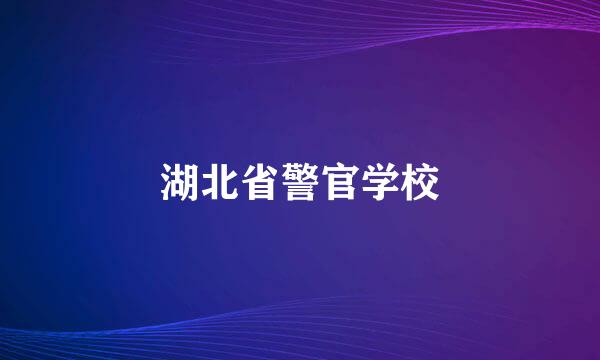 湖北省警官学校